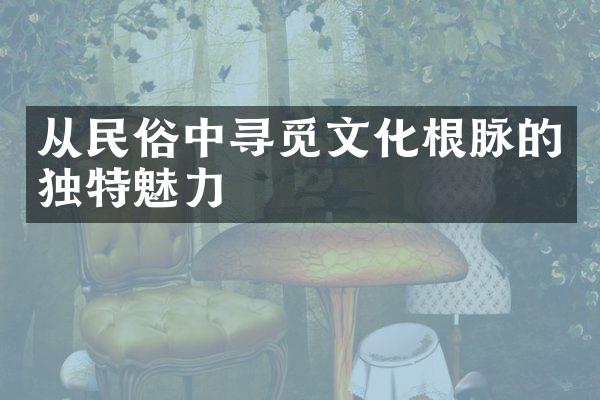 从民俗中寻觅文化根脉的独特魅力